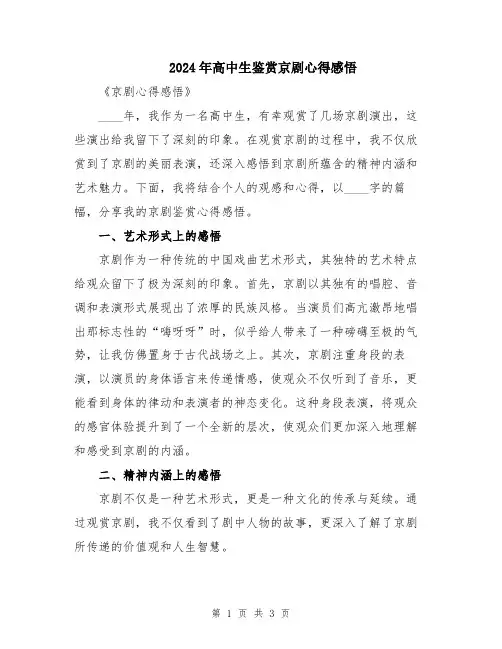 2024年高中生鉴赏京剧心得感悟

《京剧心得感悟》

____年，我作为一名高中生，有幸观赏了几场京剧演出，这些演出给我留下了深刻的印象。在观赏京剧的过程中，我不仅欣赏到了京剧的美丽表演，还深入感悟到京剧所蕴含的精神内涵和艺术魅力。下面，我将结合个人的观感和心得，以____字的篇幅，分享我的京剧鉴赏心得感悟。

一、艺术形式上的感悟

京剧作为一种传统的中国戏曲艺术形式，其独特的艺术特点给观众留下了极为深刻的印象。首先，京剧以其独有的唱腔、音调和表演形式展现出了浓厚的民族风格。当演员们高亢激昂地唱出那标志性的“嗨呀呀”时，似乎给人带来了一种磅礴至极的气势，让我仿佛置身于古代战场之上。其次，京剧注重身段的表演，以演员的身体语言来传递情感，使观众不仅听到了音乐，更能看到身体的律动和表演者的神态变化。这种身段表演，将观众的感官体验提升到了一个全新的层次，使观众们更加深入地理解和感受到京剧的内涵。

二、精神内涵上的感悟

京剧不仅是一种艺术形式，更是一种文化的传承与延续。通过观赏京剧，我不仅看到了剧中人物的故事，更深入了解了京剧所传递的价值观和人生智慧。

第 1 页 共 3 页